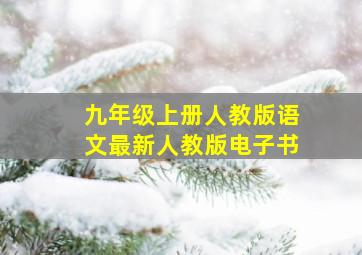 九年级上册人教版语文最新人教版电子书